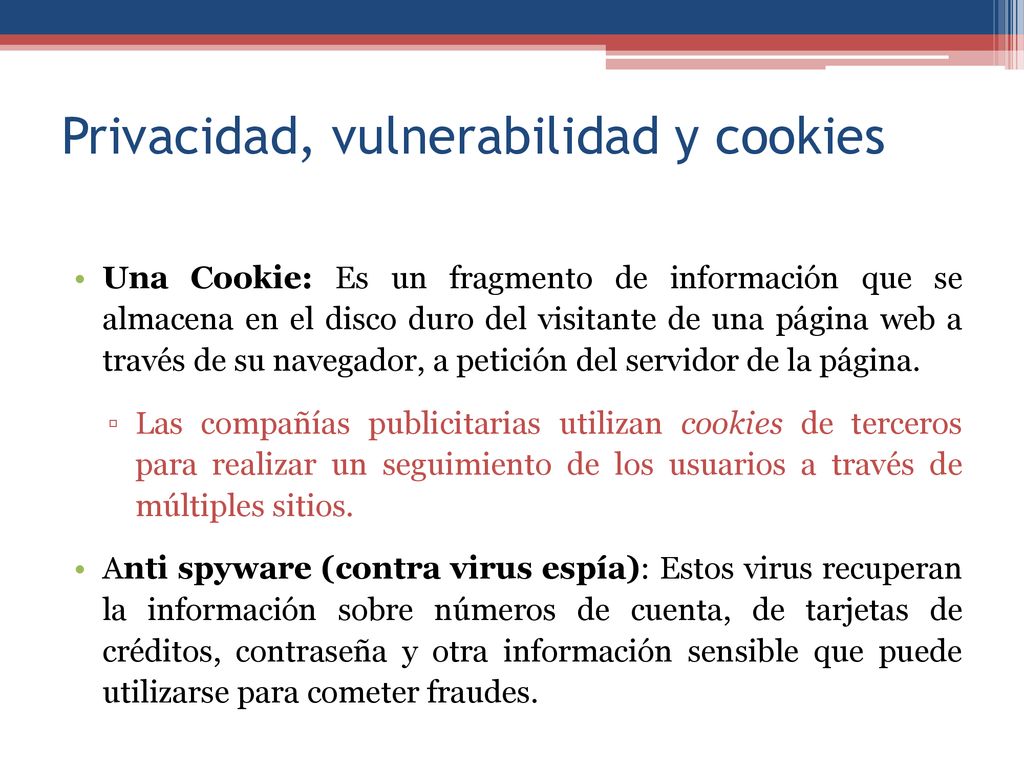 Privacidad, vulnerabilidad y cookies

• Una Cookie: Es un fragmento de información que se almacena en el disco duro del visitante de una página web a través de su navegador, a petición del servidor de la página.

▫ Las compañías publicitarias utilizan cookies de terceros para realizar un seguimiento de los usuarios a través de múltiples sitios.

• Anti spyware (contra virus espía): Estos virus recuperan la información sobre números de cuenta, de tarjetas de créditos, contraseña y otra información sensible que puede utilizarse para cometer fraudes.